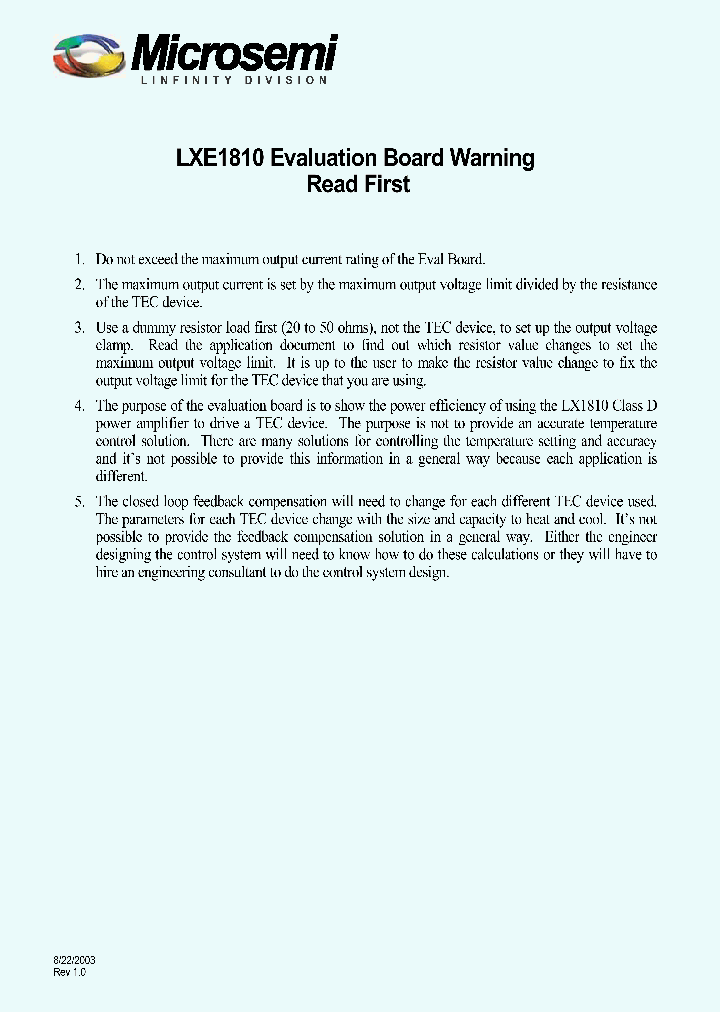 Microsemi
LINFINITY DIVISION

LXE1810 Evaluation Board Warning
Read First

1. Do not exceed the maximum output current rating of the Eval Board.

2. The maximum output current is set by the maximum output voltage limit divided by the resistance of the TEC device.

3. Use a dummy resistor load first (20 to 50 ohms), not the TEC device, to set up the output voltage clamp. Read the application document to find out which resistor value changes to set the maximum output voltage limit. It is up to the user to make the resistor value change to fix the output voltage limit for the TEC device that you are using.

4. The purpose of the evaluation board is to show the power efficiency of using the LX1810 Class D power amplifier to drive a TEC device. The purpose is not to provide an accurate temperature control solution. There are many solutions for controlling the temperature setting and accuracy and it's not possible to provide this information in a general way because each application is different.

5. The closed loop feedback compensation will need to change for each different TEC device used. The parameters for each TEC device change with the size and capacity to heat and cool. It's not possible to provide the feedback compensation solution in a general way. Either the engineer designing the control system will need to know how to do these calculations or they will have to hire an engineering consultant to do the control system design.

8/22/2003
Rev 1.0